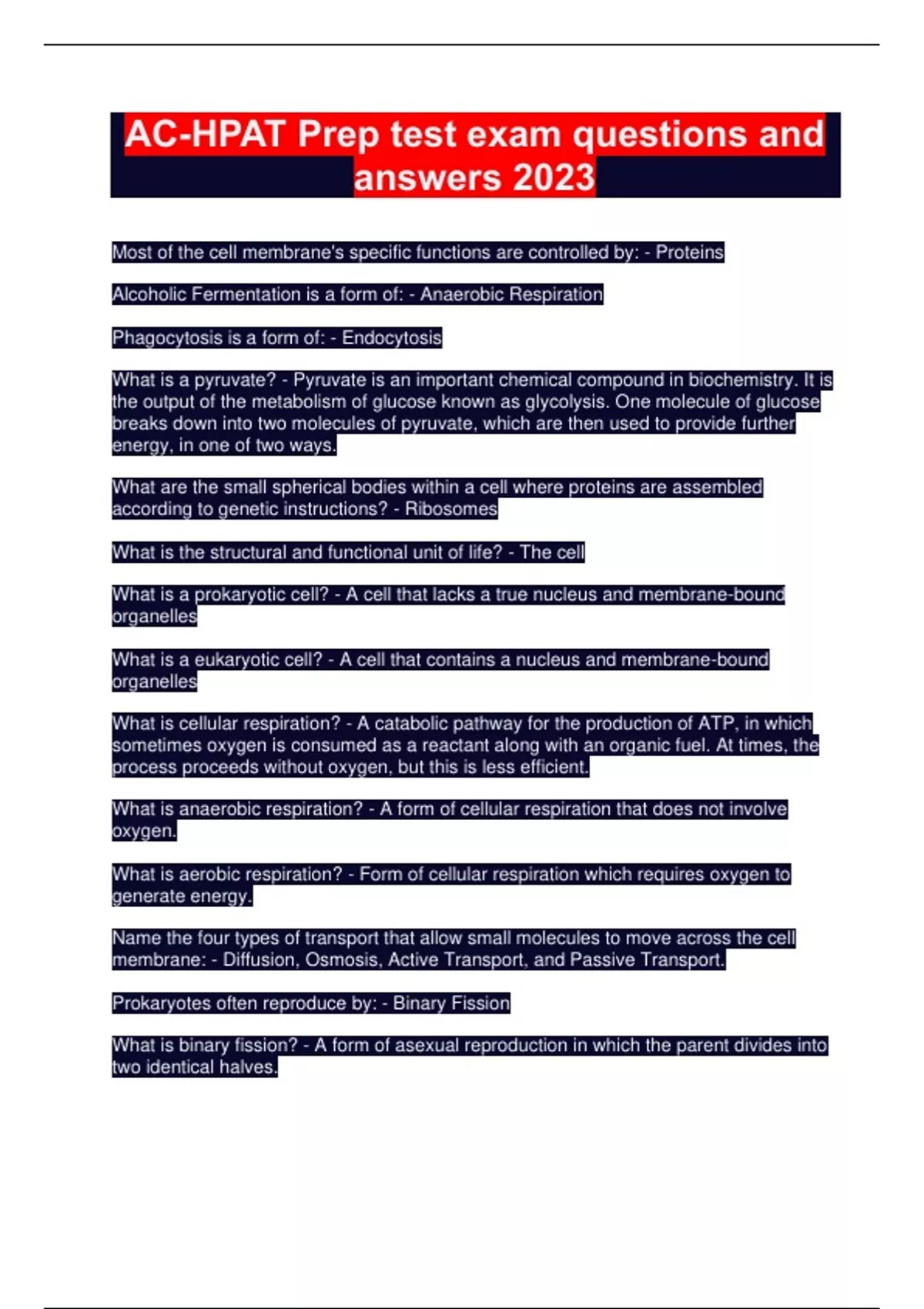 AC-HPAT Prep test exam questions and answers 2023

Most of the cell membrane's specific functions are controlled by: - Proteins

Alcoholic Fermentation is a form of: - Anaerobic Respiration

Phagocytosis is a form of: - Endocytosis

What is a pyruvate? - Pyruvate is an important chemical compound in biochemistry. It is the output of the metabolism of glucose known as glycolysis. One molecule of glucose breaks down into two molecules of pyruvate, which are then used to provide further energy, in one of two ways.

What are the small spherical bodies within a cell where proteins are assembled according to genetic instructions? - Ribosomes

What is the structural and functional unit of life? - The cell

What is a prokaryotic cell? - A cell that lacks a true nucleus and membrane-bound organelles

What is a eukaryotic cell? - A cell that contains a nucleus and membrane-bound organelles

What is cellular respiration? - A catabolic pathway for the production of ATP, in which sometimes oxygen is consumed as a reactant along with an organic fuel. At times, the process proceeds without oxygen, but this is less efficient.

What is anaerobic respiration? - A form of cellular respiration that does not involve oxygen.

What is aerobic respiration? - Form of cellular respiration which requires oxygen to generate energy.

Name the four types of transport that allow small molecules to move across the cell membrane: - Diffusion, Osmosis, Active Transport, and Passive Transport.

Prokaryotes often reproduce by: - Binary Fission

What is binary fission? - A form of asexual reproduction in which the parent divides into two identical halves.